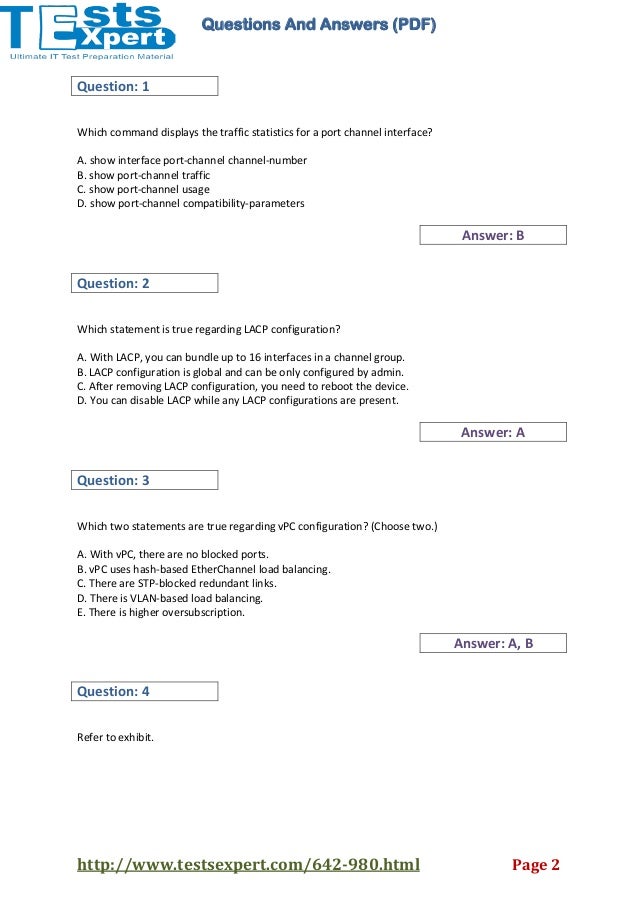 TEsts Xpert
Ultimate IT Test Preparation Material

Questions And Answers (PDF)

Question: 1

Which command displays the traffic statistics for a port channel interface?

A. show interface port-channel channel-number
B. show port-channel traffic
C. show port-channel usage
D. show port-channel compatibility-parameters

Answer: B

Question: 2

Which statement is true regarding LACP configuration?

A. With LACP, you can bundle up to 16 interfaces in a channel group.
B. LACP configuration is global and can be only configured by admin.
C. After removing LACP configuration, you need to reboot the device.
D. You can disable LACP while any LACP configurations are present.

Answer: A

Question: 3

Which two statements are true regarding vPC configuration? (Choose two.)

A. With vPC, there are no blocked ports.
B. vPC uses hash-based EtherChannel load balancing.
C. There are STP-blocked redundant links.
D. There is VLAN-based load balancing.
E. There is higher oversubscription.

Answer: A, B

Question: 4

Refer to exhibit.

http://www.testsexpert.com/642-980.html

Page 2